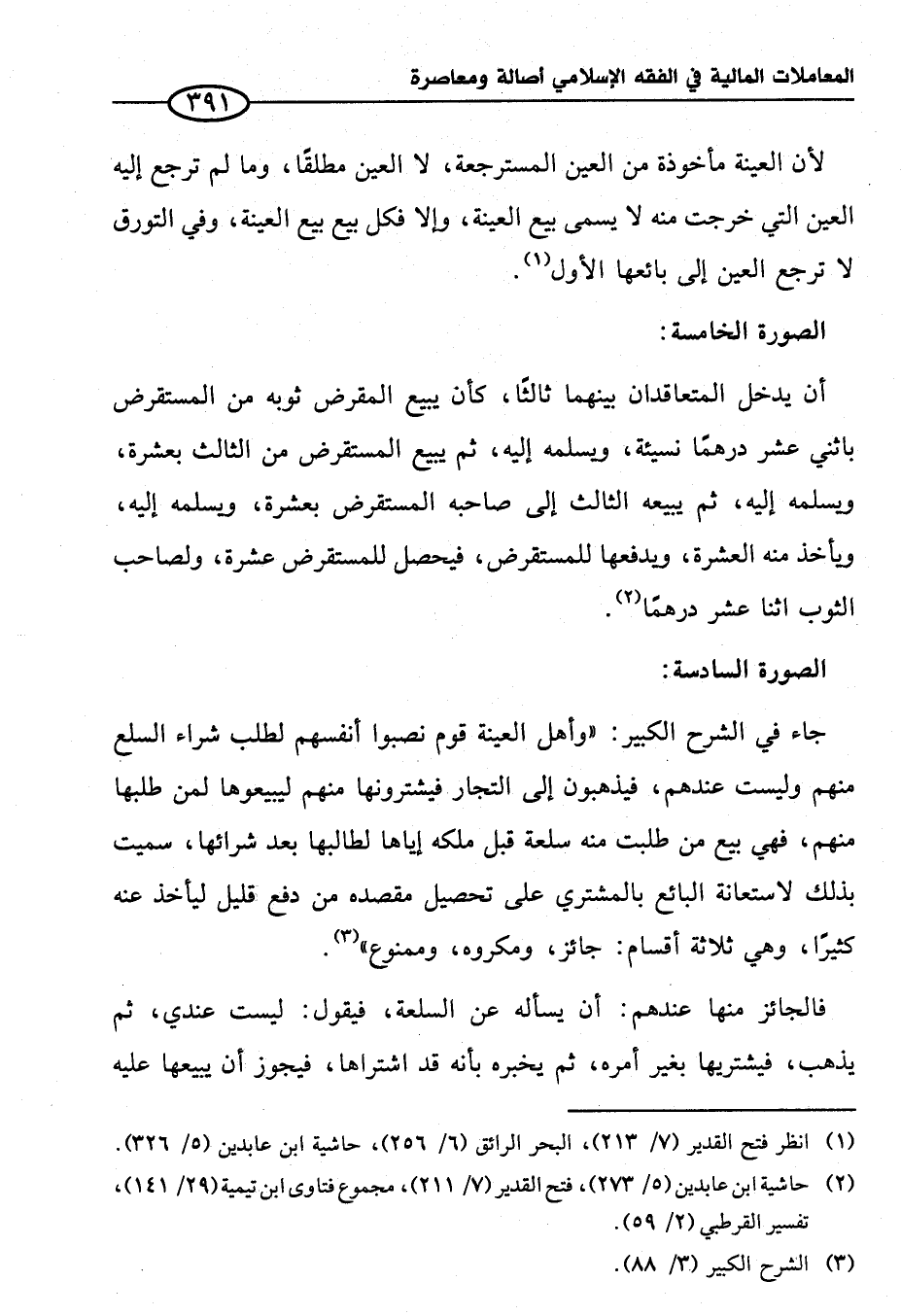 المعاملات المالية في الفقه الإسلامي أصالة ومعاصرة

٣٩١

لأن العينة مأخوذة من العين المسترجعة، لا العين مطلقًا، وما لم ترجع إليه العين التي خرجت منه لا يسمى بيع العينة، وإلا فكل بيع بيع العينة، وفي التورق لا ترجع العين إلى بائعها الأول$^{(١)}$.

الصورة الخامسة:

أن يدخل المتعاقدان بينهما ثالثًا، كأن يبيع المقرض ثوبه من المستقرض باثني عشر درهمًا نسيئة، ويسلمه إليه، ثم يبيع المستقرض من الثالث بعشرة، ويسلمه إليه، ثم يبيعه الثالث إلى صاحبه المستقرض بعشرة، ويسلمه إليه، ويأخذ منه العشرة، ويدفعها للمستقرض، فيحصل للمستقرض عشرة، ولصاحب الثوب اثنا عشر درهمًا$^{(٢)}$.

الصورة السادسة:

جاء في الشرح الكبير: «وأهل العينة قوم نصبوا أنفسهم لطلب شراء السلع منهم وليست عندهم، فيذهبون إلى التجار فيشترونها منهم ليبيعوها لمن طلبها منهم، فهي بيع من طلبت منه سلعة قبل ملكه إياها لطالبها بعد شرائها، سميت بذلك لاستعانة البائع بالمشتري على تحصيل مقصده من دفع قليل ليأخذ عنه كثيرًا، وهي ثلاثة أقسام: جائز، ومكروه، وممنوع»$^{(٣)}$.

فالجائز منها عندهم: أن يسأله عن السلعة، فيقول: ليست عندي، ثم يذهب، فيشتريها بغير أمره، ثم يخبره بأنه قد اشتراها، فيجوز أن يبيعها عليه

(١) انظر فتح القدير (٧/ ٢١٣)، البحر الرائق (٦/ ٢٥٦)، حاشية ابن عابدين (٥/ ٣٢٦).
(٢) حاشية ابن عابدين (٥/ ٢٧٣)، فتح القدير (٧/ ٢١١)، مجموع فتاوى ابن تيمية (٢٩/ ١٤١)، تفسير القرطبي (٢/ ٥٩).
(٣) الشرح الكبير (٣/ ٨٨).